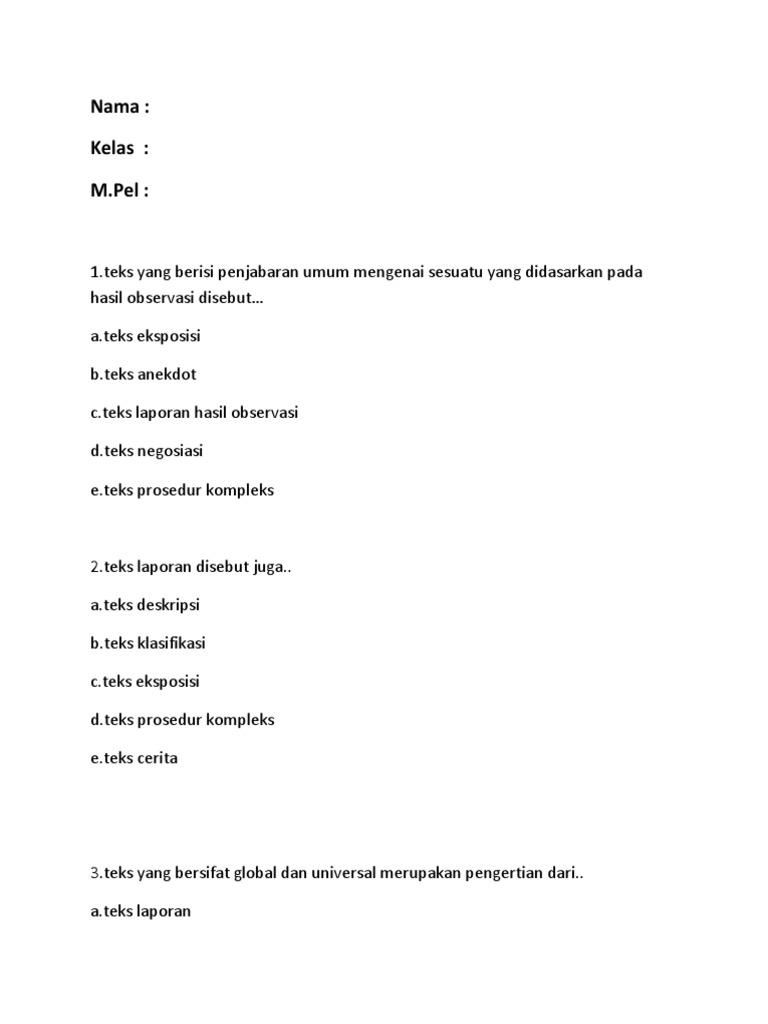 Nama :

Kelas :

M.Pel :

1.teks yang berisi penjabaran umum mengenai sesuatu yang didasarkan pada hasil observasi disebut…

a.teks eksposisi

b.teks anekdot

c.teks laporan hasil observasi

d.teks negosiasi

e.teks prosedur kompleks

2.teks laporan disebut juga..

a.teks deskripsi

b.teks klasifikasi

c.teks eksposisi

d.teks prosedur kompleks

e.teks cerita

3.teks yang bersifat global dan universal merupakan pengertian dari..

a.teks laporan